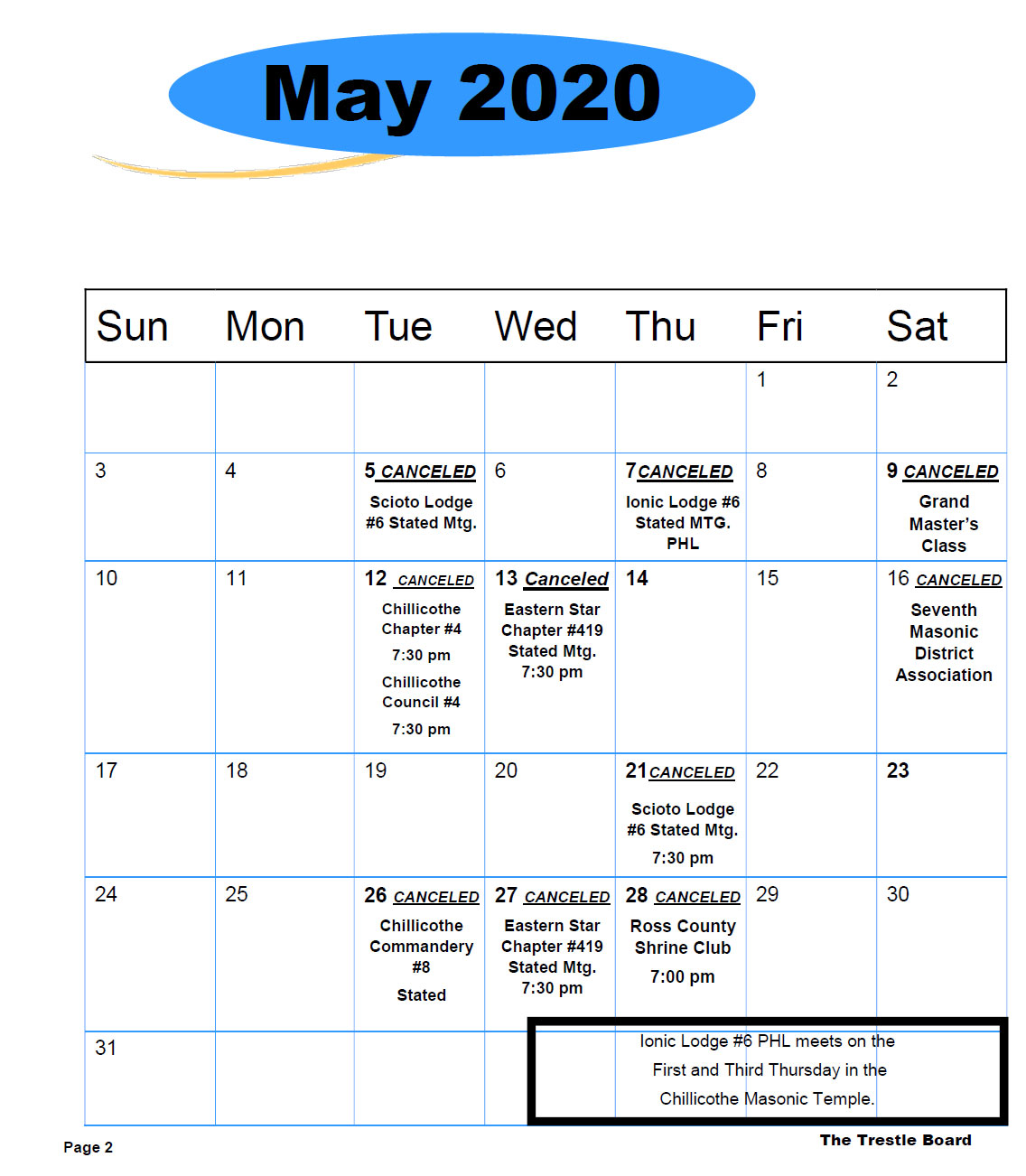 May 2020

| Sun | Mon | Tue | Wed | Thu | Fri | Sat |
|---|---|---|---|---|---|---|
| | | | | | 1 | 2 |
| 3 | 4 | 5 CANCELED Scioto Lodge #6 Stated Mtg. | 6 | 7 CANCELED Ionic Lodge #6 Stated MTG. PHL | 8 | 9 CANCELED Grand Master's Class |
| 10 | 11 | 12 CANCELED Chillicothe Chapter #4 7:30 pm Chillicothe Council #4 7:30 pm | 13 Canceled Eastern Star Chapter #419 Stated Mtg. 7:30 pm | 14 | 15 | 16 CANCELED Seventh Masonic District Association |
| 17 | 18 | 19 | 20 | 21 CANCELED Scioto Lodge #6 Stated Mtg. 7:30 pm | 22 | 23 |
| 24 | 25 | 26 CANCELED Chillicothe Commandery #8 Stated | 27 CANCELED Eastern Star Chapter #419 Stated Mtg. 7:30 pm | 28 CANCELED Ross County Shrine Club 7:00 pm | 29 | 30 |
| 31 | | | | | | |

Ionic Lodge #6 PHL meets on the First and Third Thursday in the Chillicothe Masonic Temple.

Page 2

The Trestle Board